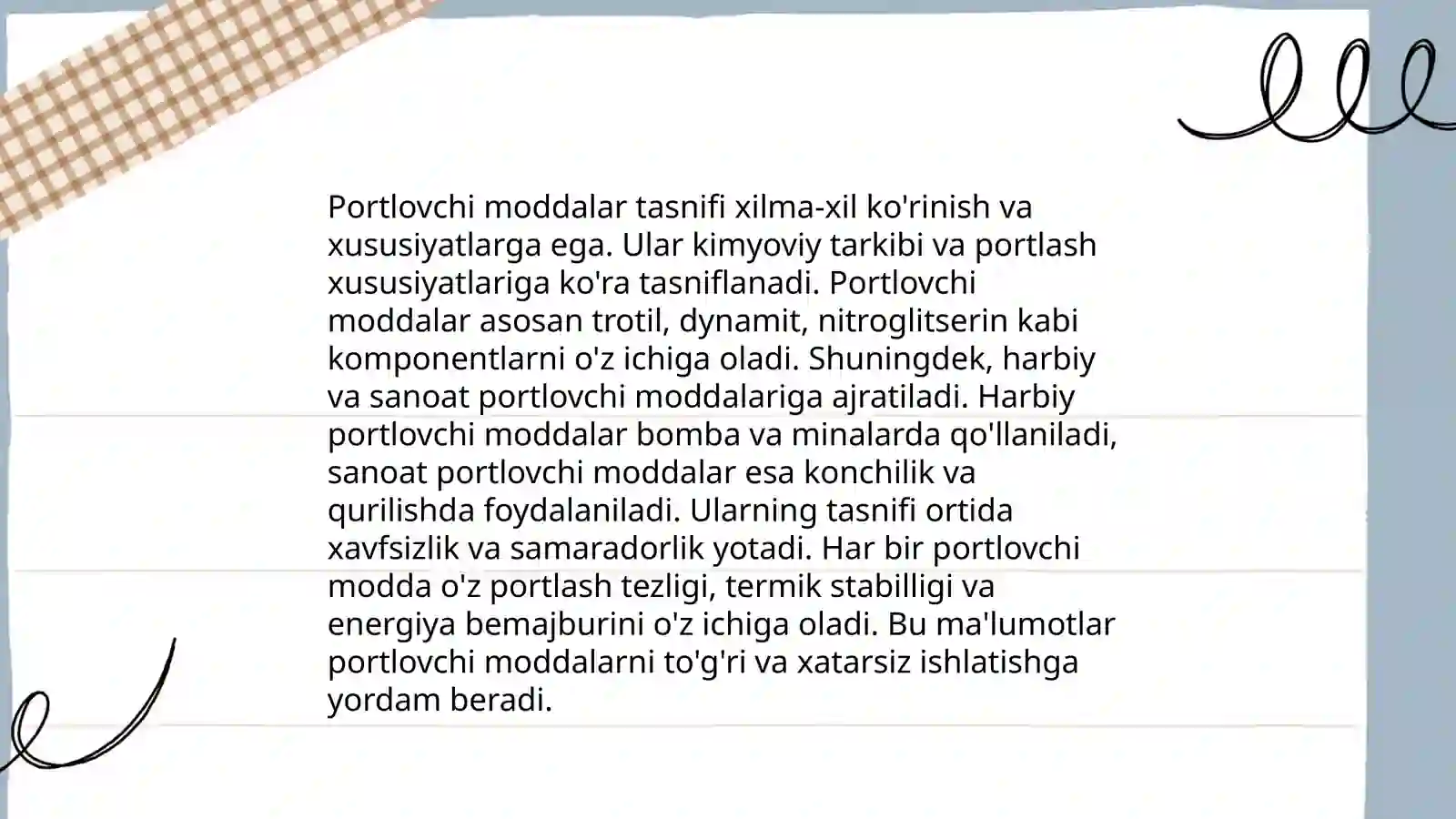 Portlovchi moddalar tasnifi xilma-xil ko'rinish va xususiyatlarga ega. Ular kimyoviy tarkibi va portlash xususiyatlariga ko'ra tasniflanadi. Portlovchi moddalar asosan trotil, dynamit, nitroglitserin kabi komponentlarni o'z ichiga oladi. Shuningdek, harbiy va sanoat portlovchi moddalariga ajratiladi. Harbiy portlovchi moddalar bomba va minalarda qo'llaniladi, sanoat portlovchi moddalar esa konchilik va qurilishda foydalaniladi. Ularning tasnifi ortida xavfsizlik va samaradorlik yotadi. Har bir portlovchi modda o'z portlash tezligi, termik stabilligi va energiya bemajburini o'z ichiga oladi. Bu ma'lumotlar portlovchi moddalarni to'g'ri va xatarsiz ishlatishga yordam beradi.